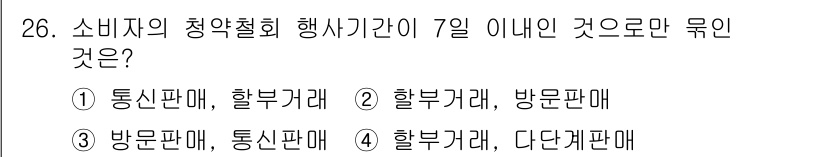 26. 소비자의 청약철회 행사기간이 7일 이내인 것으로만 묶인 것은?

① 통신판매, 할부거래 ② 할부거래, 방문판매

③ 방문판매, 통신판매 ④ 할부거래, 다단계판매